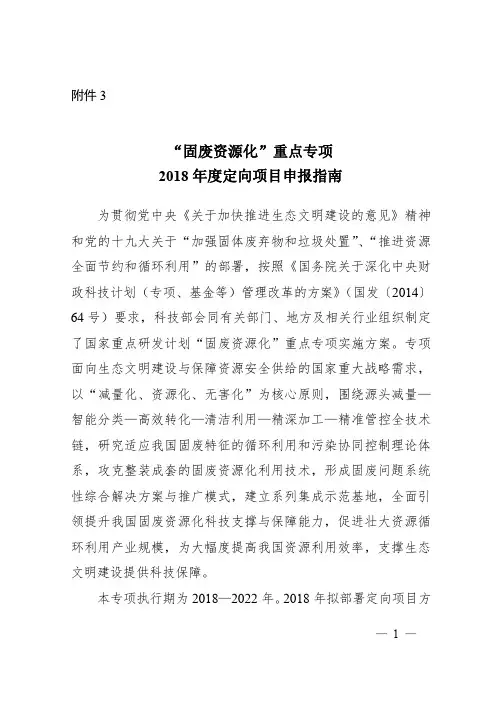 附件 3

“固废资源化”重点专项
2018 年度定向项目申报指南

为贯彻党中央《关于加快推进生态文明建设的意见》精神和党的十九大关于“加强固体废弃物和垃圾处置”、“推进资源全面节约和循环利用”的部署，按照《国务院关于深化中央财政科技计划（专项、基金等）管理改革的方案》（国发〔2014〕64 号）要求，科技部会同有关部门、地方及相关行业组织制定了国家重点研发计划“固废资源化”重点专项实施方案。专项面向生态文明建设与保障资源安全供给的国家重大战略需求，以“减量化、资源化、无害化”为核心原则，围绕源头减量—智能分类—高效转化—清洁利用—精深加工—精准管控全技术链，研究适应我国固废特征的循环利用和污染协同控制理论体系，攻克整装成套的固废资源化利用技术，形成固废问题系统性综合解决方案与推广模式，建立系列集成示范基地，全面引领提升我国固废资源化科技支撑与保障能力，促进壮大资源循环利用产业规模，为大幅度提高我国资源利用效率，支撑生态文明建设提供科技保障。

本专项执行期为 2018—2022 年。2018 年拟部署定向项目方

— 1 —